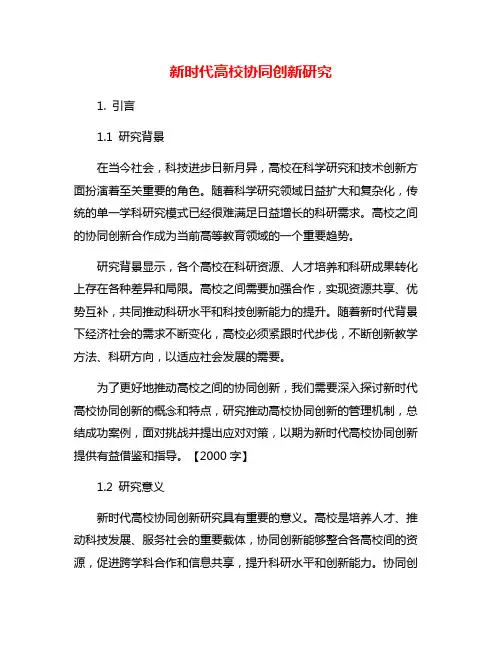 新时代高校协同创新研究

1. 引言

1.1 研究背景

在当今社会，科技进步日新月异，高校在科学研究和技术创新方面扮演着至关重要的角色。随着科学研究领域日益扩大和复杂化，传统的单一学科研究模式已经很难满足日益增长的科研需求。高校之间的协同创新合作成为当前高等教育领域的一个重要趋势。

研究背景显示，各个高校在科研资源、人才培养和科研成果转化上存在各种差异和局限。高校之间需要加强合作，实现资源共享、优势互补，共同推动科研水平和科技创新能力的提升。随着新时代背景下经济社会的需求不断变化，高校必须紧跟时代步伐，不断创新教学方法、科研方向，以适应社会发展的需要。

为了更好地推动高校之间的协同创新，我们需要深入探讨新时代高校协同创新的概念和特点，研究推动高校协同创新的管理机制，总结成功案例，面对挑战并提出应对对策，以期为新时代高校协同创新提供有益借鉴和指导。【2000 字】

1.2 研究意义

新时代高校协同创新研究具有重要的意义。高校是培养人才、推动科技发展、服务社会的重要载体，协同创新能够整合各高校间的资源，促进跨学科合作和信息共享，提升科研水平和创新能力。协同创